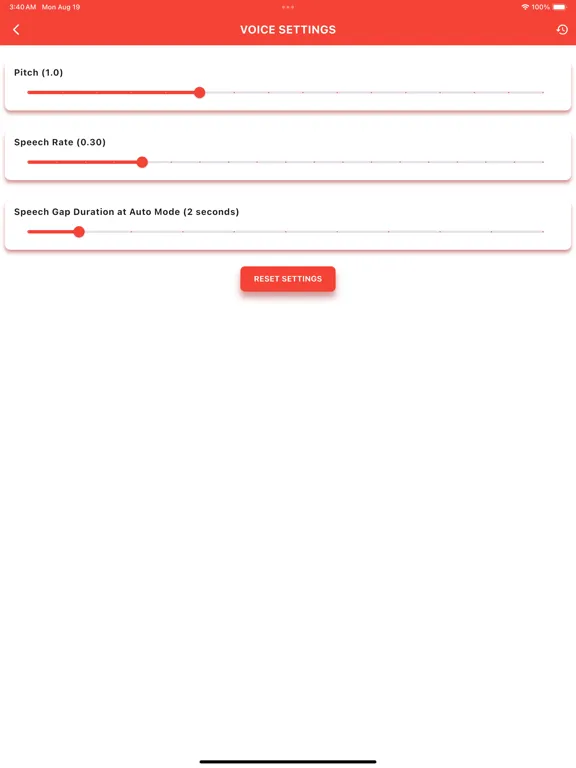 3:40 AM Mon Aug 19

100%

VOICE SETTINGS

Pitch (1.0)

Speech Rate (0.30)

Speech Gap Duration at Auto Mode (2 seconds)

RESET SETTINGS